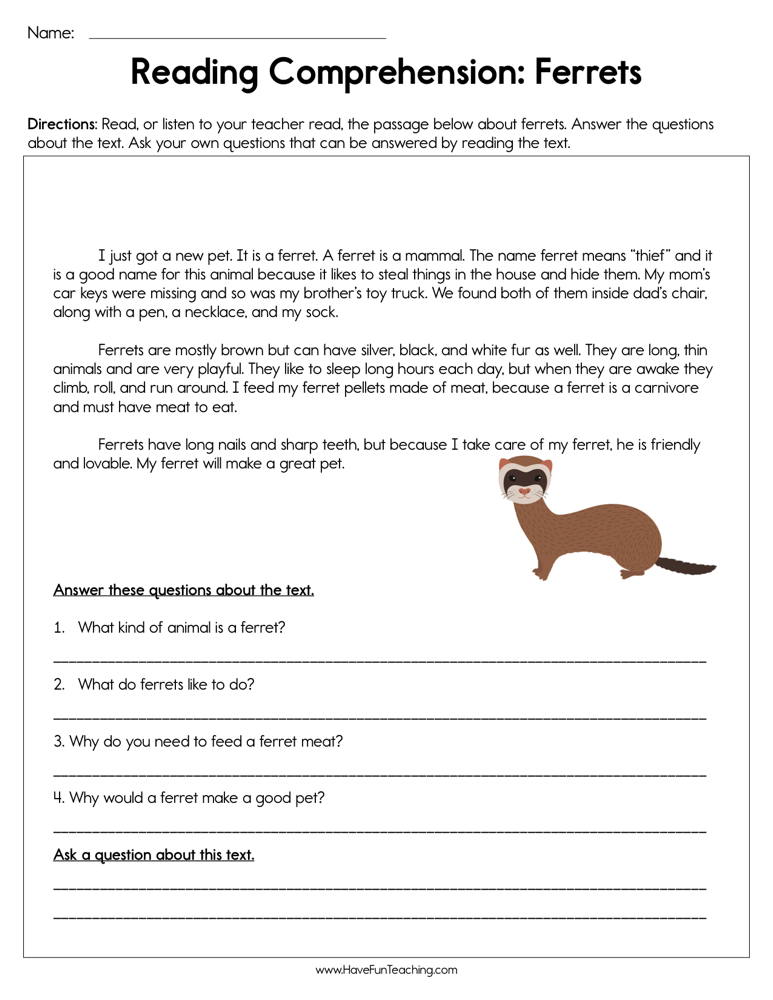 Name: ______________________________

Reading Comprehension: Ferrets

Directions: Read, or listen to your teacher read, the passage below about ferrets. Answer the questions about the text. Ask your own questions that can be answered by reading the text.

I just got a new pet. It is a ferret. A ferret is a mammal. The name ferret means "thief" and it is a good name for this animal because it likes to steal things in the house and hide them. My mom's car keys were missing and so was my brother's toy truck. We found both of them inside dad's chair, along with a pen, a necklace, and my sock.

Ferrets are mostly brown but can have silver, black, and white fur as well. They are long, thin animals and are very playful. They like to sleep long hours each day, but when they are awake they climb, roll, and run around. I feed my ferret pellets made of meat, because a ferret is a carnivore and must have meat to eat.

Ferrets have long nails and sharp teeth, but because I take care of my ferret, he is friendly and lovable. My ferret will make a great pet.

Answer these questions about the text.

1. What kind of animal is a ferret?

______________________________

2. What do ferrets like to do?

______________________________

3. Why do you need to feed a ferret meat?

______________________________

4. Why would a ferret make a good pet?

______________________________

Ask a question about this text.

______________________________

______________________________

www.HaveFunTeaching.com